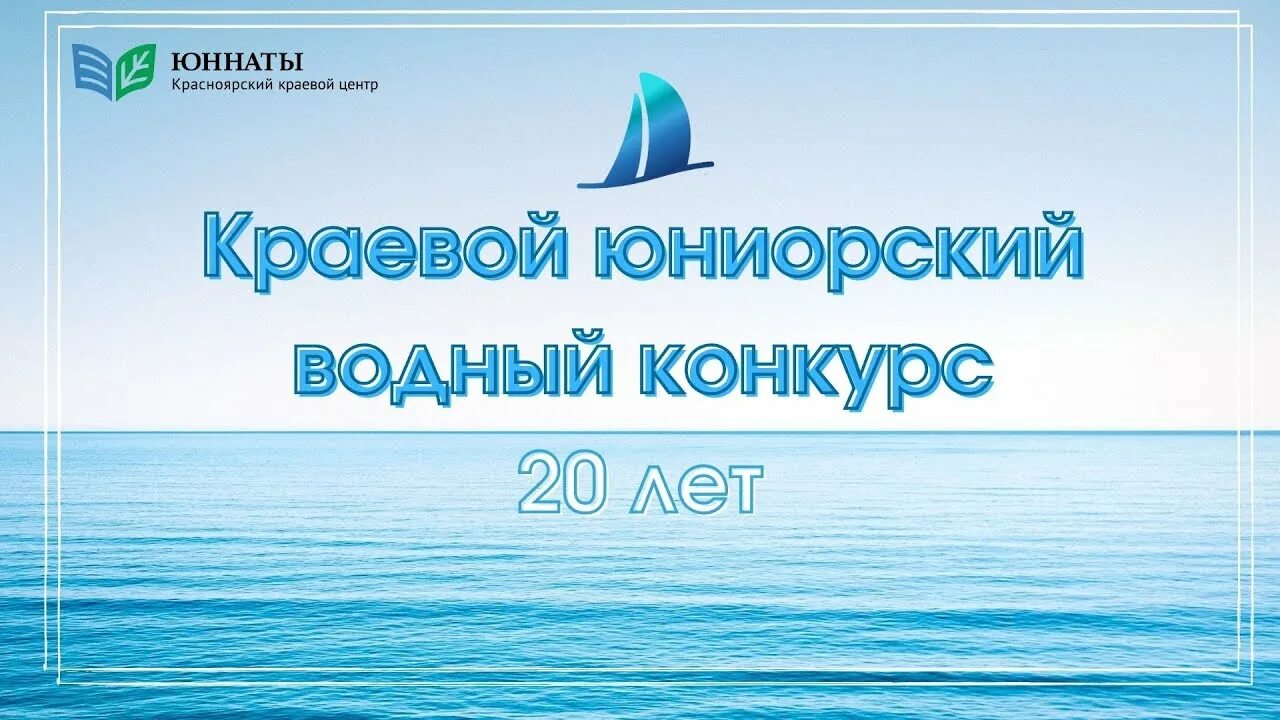 ЮННАТЫ
Красноярский краевой центр

Краевой юниорский водный конкурс
20 лет